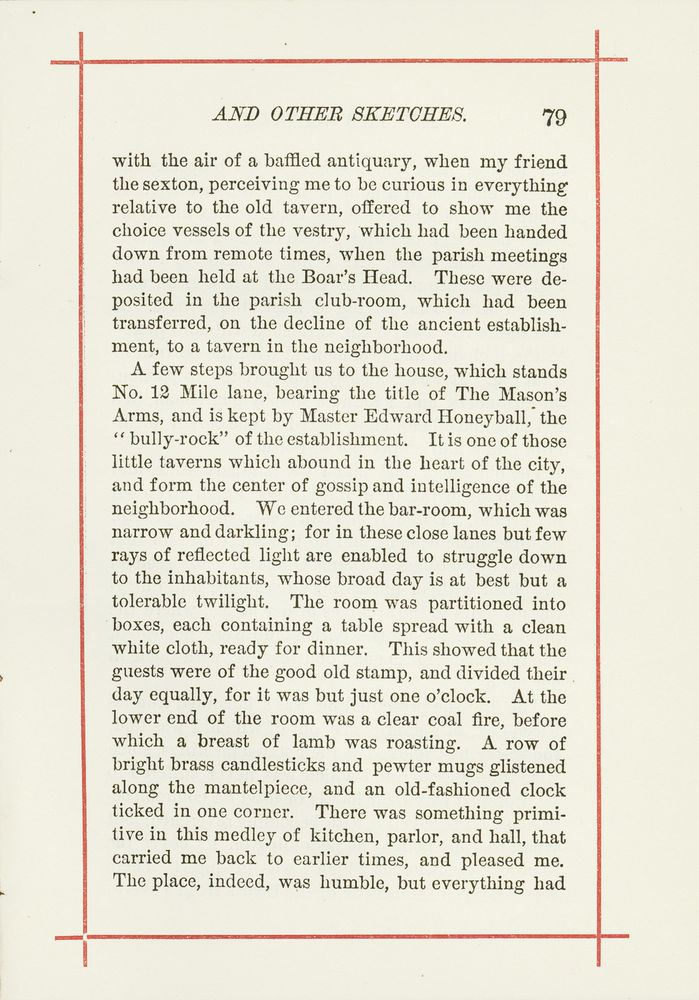 AND OTHER SKETCHES. 79

with the air of a baffled antiquary, when my friend the sexton, perceiving me to be curious in everything relative to the old tavern, offered to show me the choice vessels of the vestry, which had been handed down from remote times, when the parish meetings had been held at the Boar's Head. These were deposited in the parish club-room, which had been transferred, on the decline of the ancient establishment, to a tavern in the neighborhood.

A few steps brought us to the house, which stands No. 12 Mile lane, bearing the title of The Mason's Arms, and is kept by Master Edward Honeyball, the "bully-rock" of the establishment. It is one of those little taverns which abound in the heart of the city, and form the center of gossip and intelligence of the neighborhood. We entered the bar-room, which was narrow and darkling; for in these close lanes but few rays of reflected light are enabled to struggle down to the inhabitants, whose broad day is at best but a tolerable twilight. The room was partitioned into boxes, each containing a table spread with a clean white cloth, ready for dinner. This showed that the guests were of the good old stamp, and divided their day equally, for it was but just one o'clock. At the lower end of the room was a clear coal fire, before which a breast of lamb was roasting. A row of bright brass candlesticks and pewter mugs glistened along the mantelpiece, and an old-fashioned clock ticked in one corner. There was something primitive in this medley of kitchen, parlor, and hall, that carried me back to earlier times, and pleased me. The place, indeed, was humble, but everything had